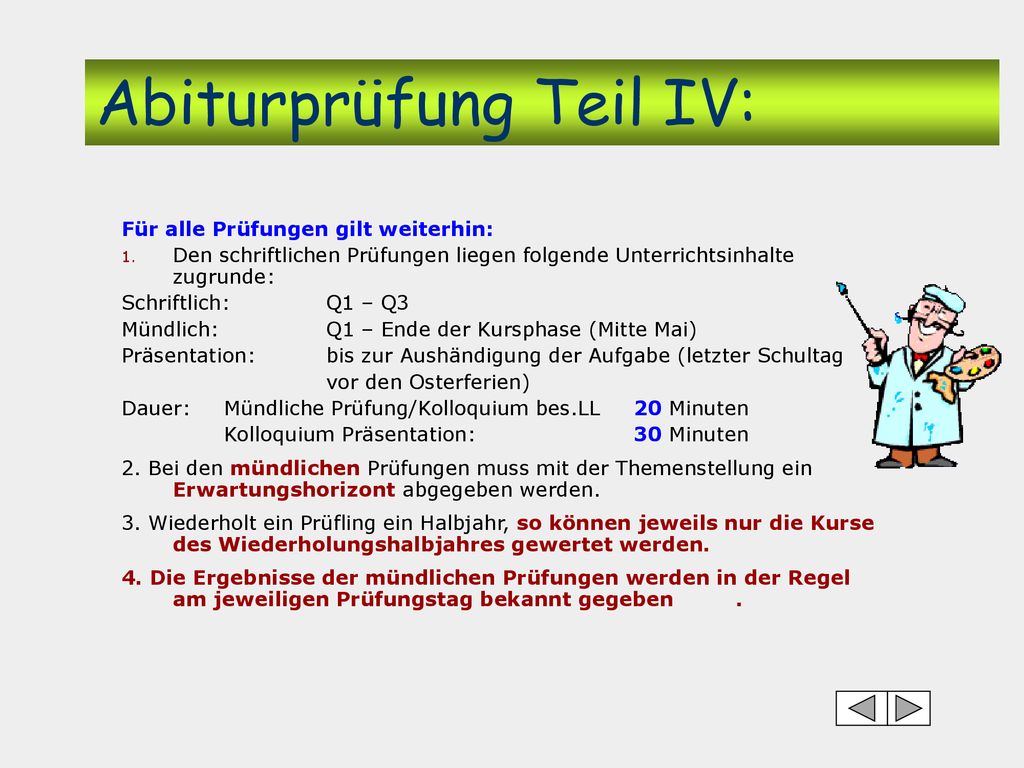 Abiturprüfung Teil IV:

Für alle Prüfungen gilt weiterhin:

1. Den schriftlichen Prüfungen liegen folgende Unterrichtsinhalte zugrunde:

Schriftlich: Q1 – Q3
Mündlich: Q1 – Ende der Kursphase (Mitte Mai)
Präsentation: bis zur Aushändigung der Aufgabe (letzter Schultag vor den Osterferien)
Dauer: Mündliche Prüfung/Kolloquium bes.LL 20 Minuten
Kolloquium Präsentation: 30 Minuten

2. Bei den mündlichen Prüfungen muss mit der Themenstellung ein Erwartungshorizont abgegeben werden.

3. Wiederholt ein Prüfling ein Halbjahr, so können jeweils nur die Kurse des Wiederholungshalbjahres gewertet werden.

4. Die Ergebnisse der mündlichen Prüfungen werden in der Regel am jeweiligen Prüfungstag bekannt gegeben .